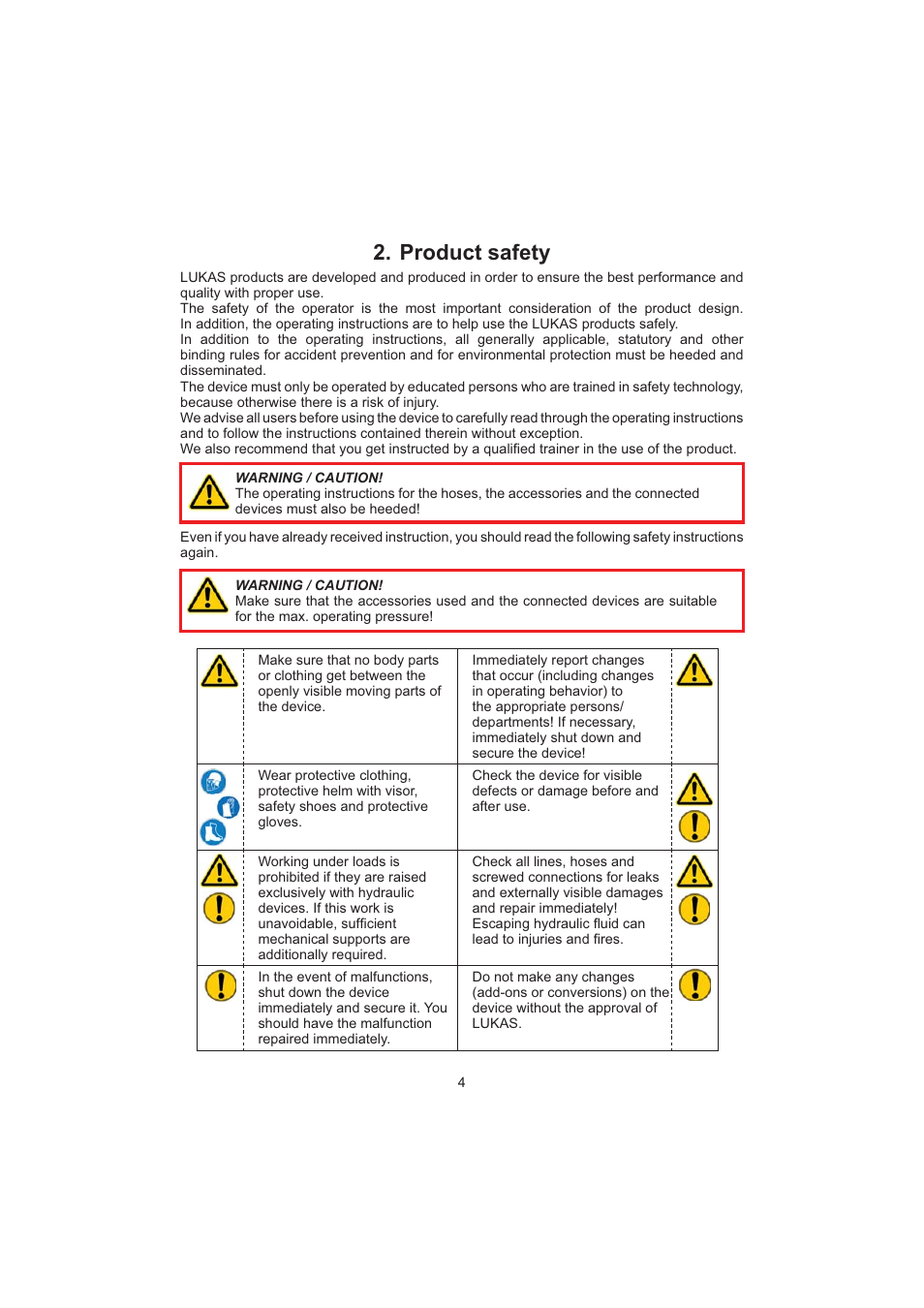 2. Product safety

LUKAS products are developed and produced in order to ensure the best performance and quality with proper use.
The safety of the operator is the most important consideration of the product design. In addition, the operating instructions are to help use the LUKAS products safely.
In addition to the operating instructions, all generally applicable, statutory and other binding rules for accident prevention and for environmental protection must be heeded and disseminated.
The device must only be operated by educated persons who are trained in safety technology, because otherwise there is a risk of injury.
We advise all users before using the device to carefully read through the operating instructions and to follow the instructions contained therein without exception.
We also recommend that you get instructed by a qualified trainer in the use of the product.

WARNING / CAUTION!
The operating instructions for the hoses, the accessories and the connected devices must also be heeded!

Even if you have already received instruction, you should read the following safety instructions again.

WARNING / CAUTION!
Make sure that the accessories used and the connected devices are suitable for the max. operating pressure!

| | | | |
|---|---|---|---|
| | Make sure that no body parts or clothing get between the openly visible moving parts of the device. | Immediately report changes that occur (including changes in operating behavior) to the appropriate persons/ departments! If necessary, immediately shut down and secure the device! | |
| | Wear protective clothing, protective helm with visor, safety shoes and protective gloves. | Check the device for visible defects or damage before and after use. | |
| | Working under loads is prohibited if they are raised exclusively with hydraulic devices. If this work is unavoidable, sufficient mechanical supports are additionally required. | Check all lines, hoses and screwed connections for leaks and externally visible damages and repair immediately! Escaping hydraulic fluid can lead to injuries and fires. | |
| | In the event of malfunctions, shut down the device immediately and secure it. You should have the malfunction repaired immediately. | Do not make any changes (add-ons or conversions) on the device without the approval of LUKAS. | |

4